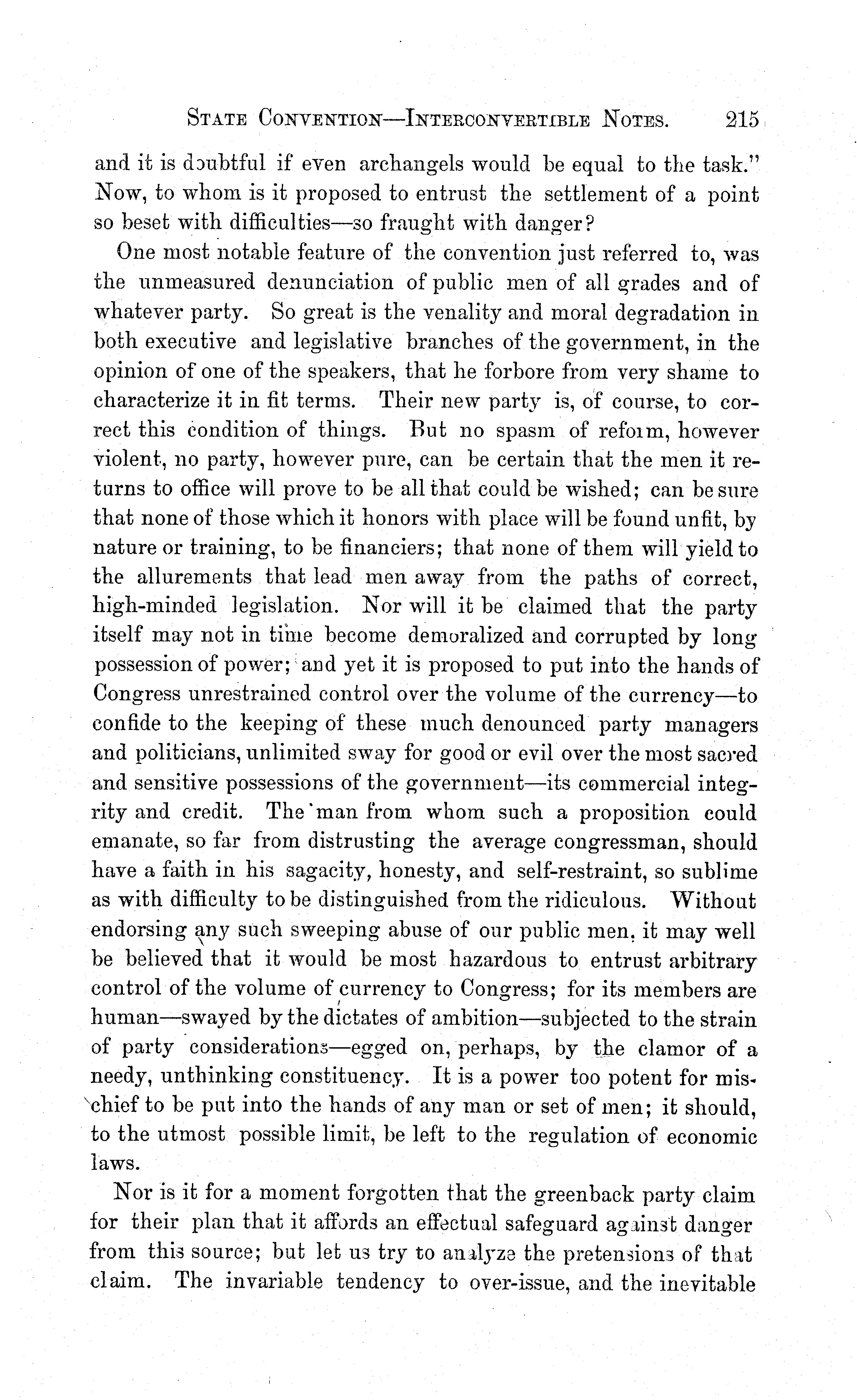 STATE CONVENTION—INTERCONVERTIBLE NOTES. 215

and it is doubtful if even archangels would be equal to the task." Now, to whom is it proposed to entrust the settlement of a point so beset with difficulties—so fraught with danger?

One most notable feature of the convention just referred to, was the unmeasured denunciation of public men of all grades and of whatever party. So great is the venality and moral degradation in both executive and legislative branches of the government, in the opinion of one of the speakers, that he forbore from very shame to characterize it in fit terms. Their new party is, of course, to correct this condition of things. But no spasm of reform, however violent, no party, however pure, can be certain that the men it returns to office will prove to be all that could be wished; can be sure that none of those which it honors with place will be found unfit, by nature or training, to be financiers; that none of them will yield to the allurements that lead men away from the paths of correct, high-minded legislation. Nor will it be claimed that the party itself may not in time become demoralized and corrupted by long possession of power; and yet it is proposed to put into the hands of Congress unrestrained control over the volume of the currency—to confide to the keeping of these much denounced party managers and politicians, unlimited sway for good or evil over the most sacred and sensitive possessions of the government—its commercial integrity and credit. The man from whom such a proposition could emanate, so far from distrusting the average congressman, should have a faith in his sagacity, honesty, and self-restraint, so sublime as with difficulty to be distinguished from the ridiculous. Without endorsing any such sweeping abuse of our public men, it may well be believed that it would be most hazardous to entrust arbitrary control of the volume of currency to Congress; for its members are human—swayed by the dictates of ambition—subjected to the strain of party considerations—egged on, perhaps, by the clamor of a needy, unthinking constituency. It is a power too potent for mischief to be put into the hands of any man or set of men; it should, to the utmost possible limit, be left to the regulation of economic laws.

Nor is it for a moment forgotten that the greenback party claim for their plan that it affords an effectual safeguard against danger from this source; but let us try to analyze the pretensions of that claim. The invariable tendency to over-issue, and the inevitable